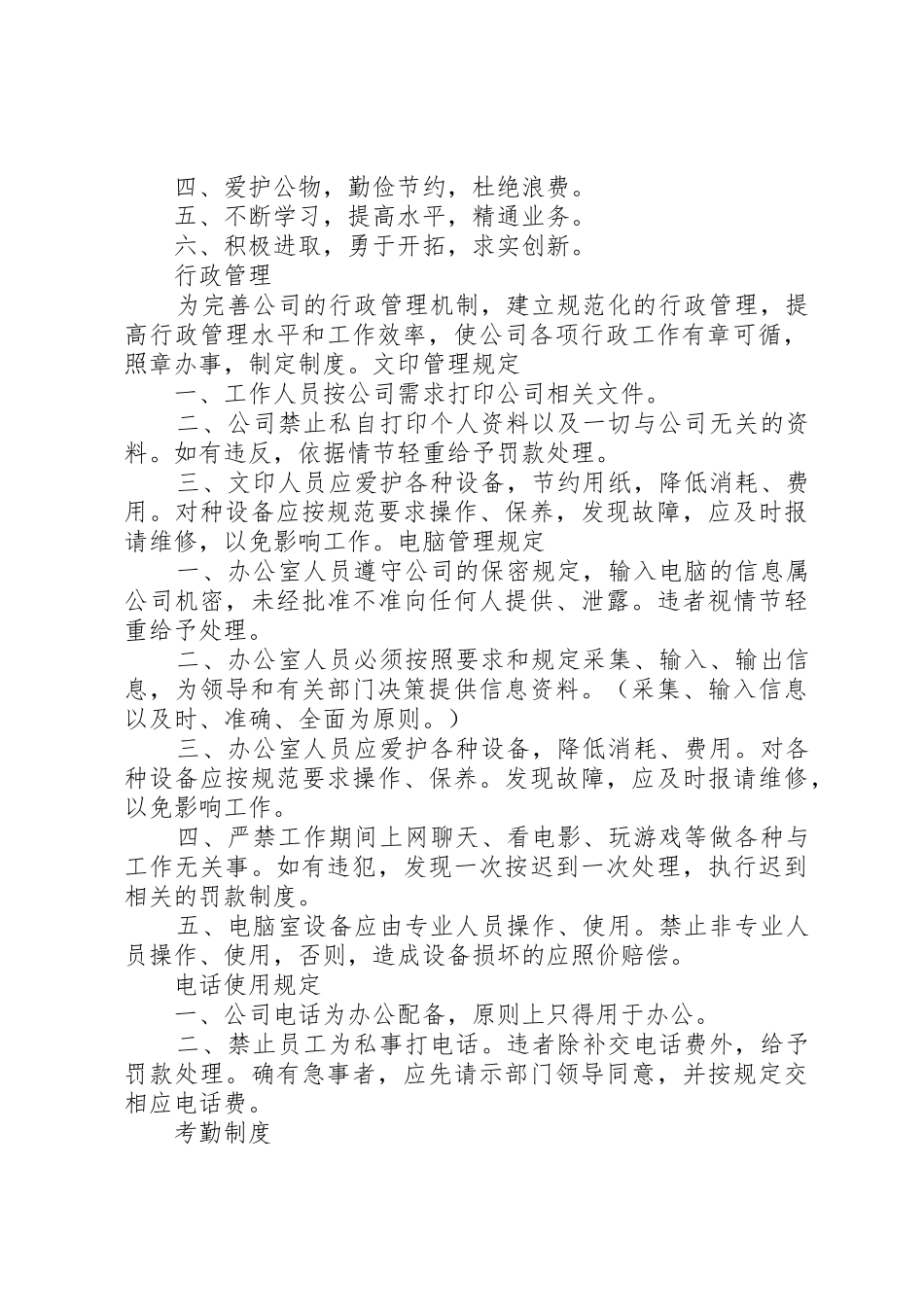 四、爱护公物，勤俭节约，杜绝浪费。

五、不断学习，提高水平，精通业务。

六、积极进取，勇于开拓，求实创新。

行政管理

为完善公司的行政管理机制，建立规范化的行政管理，提高行政管理水平和工作效率，使公司各项行政工作有章可循，照章办事，制定制度。文印管理规定

一、工作人员按公司需求打印公司相关文件。

二、公司禁止私自打印个人资料以及一切与公司无关的资料。如有违反，依据情节轻重给予罚款处理。

三、文印人员应爱护各种设备，节约用纸，降低消耗、费用。对种设备应按规范要求操作、保养，发现故障，应及时报请维修，以免影响工作。电脑管理规定

一、办公室人员遵守公司的保密规定，输入电脑的信息属公司机密，未经批准不准向任何人提供、泄露。违者视情节轻重给予处理。

二、办公室人员必须按照要求和规定采集、输入、输出信息，为领导和有关部门决策提供信息资料。（采集、输入信息以及时、准确、全面为原则。）

三、办公室人员应爱护各种设备，降低消耗、费用。对各种设备应按规范要求操作、保养。发现故障，应及时报请维修，以免影响工作。

四、严禁工作期间上网聊天、看电影、玩游戏等做各种与工作无关事。如有违犯，发现一次按迟到一次处理，执行迟到相关的罚款制度。

五、电脑室设备应由专业人员操作、使用。禁止非专业人员操作、使用，否则，造成设备损坏的应照价赔偿。

电话使用规定

一、公司电话为办公配备，原则上只得用于办公。

二、禁止员工为私事打电话。违者除补交电话费外，给予罚款处理。确有急事者，应先请示部门领导同意，并按规定交相应电话费。

考勤制度